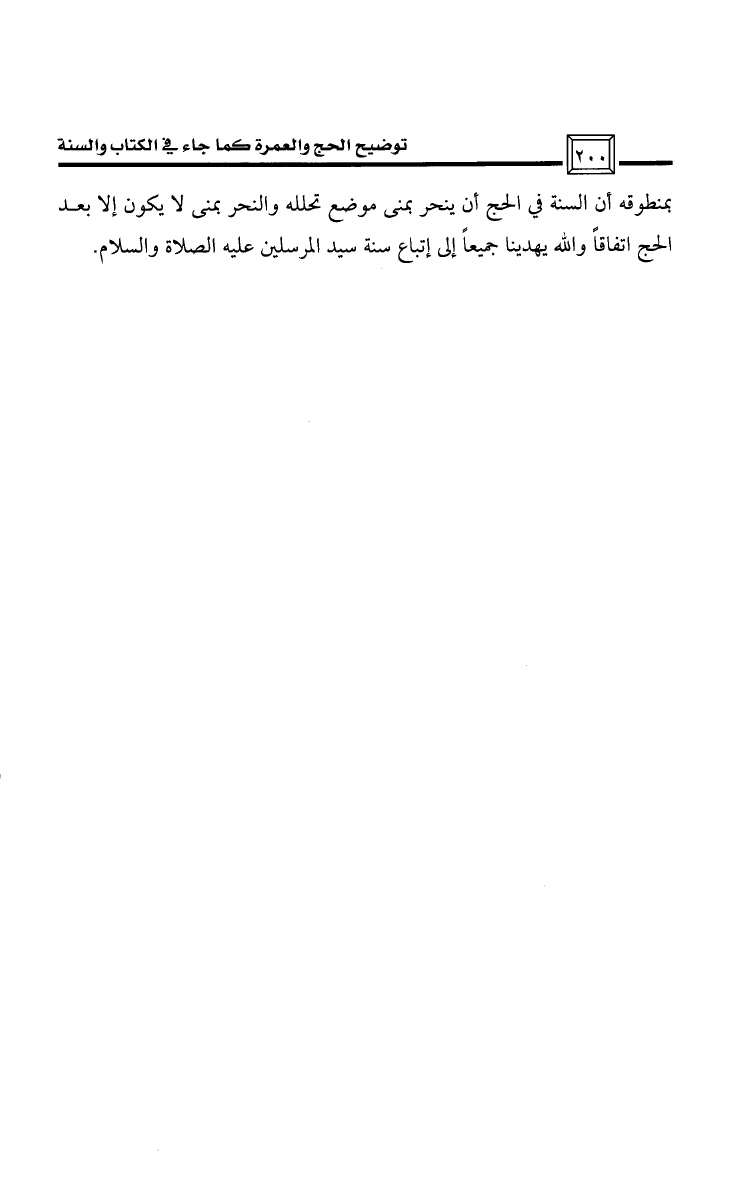 توضيح الحج والعمرة كما جاء في الكتاب والسنة

٢٠٠

بمنطوقه أن السنة في الحج أن ينحر بمنى موضع تحلله والنحر بمنى لا يكون إلا بعد الحج اتفاقاً والله يهدينا جميعاً إلى إتباع سنة سيد المرسلين عليه الصلاة والسلام.